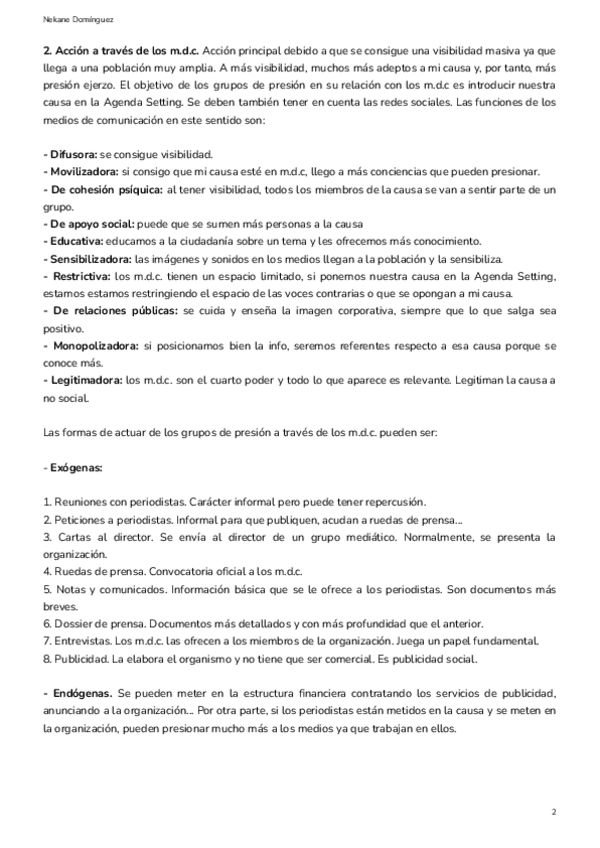 Nekane Domínguez

2. Acción a través de los m.d.c. Acción principal debido a que se consigue una visibilidad masiva ya que llega a una población muy amplia. A más visibilidad, muchos más adeptos a mi causa y, por tanto, más presión ejerzo. El objetivo de los grupos de presión en su relación con los m.d.c es introducir nuestra causa en la Agenda Setting. Se deben también tener en cuenta las redes sociales. Las funciones de los medios de comunicación en este sentido son:

- Difusora: se consigue visibilidad.
- Movilizadora: si consigo que mi causa esté en m.d.c, llego a más conciencias que pueden presionar.
- De cohesión psíquica: al tener visibilidad, todos los miembros de la causa se van a sentir parte de un grupo.
- De apoyo social: puede que se sumen más personas a la causa
- Educativa: educamos a la ciudadanía sobre un tema y les ofrecemos más conocimiento.
- Sensibilizadora: las imágenes y sonidos en los medios llegan a la población y la sensibiliza.
- Restrictiva: los m.d.c. tienen un espacio limitado, si ponemos nuestra causa en la Agenda Setting, estamos estamos restringiendo el espacio de las voces contrarias o que se opongan a mi causa.
- De relaciones públicas: se cuida y enseña la imagen corporativa, siempre que lo que salga sea positivo.
- Monopolizadora: si posicionamos bien la info, seremos referentes respecto a esa causa porque se conoce más.
- Legitimadora: los m.d.c. son el cuarto poder y todo lo que aparece es relevante. Legitiman la causa a no social.

Las formas de actuar de los grupos de presión a través de los m.d.c. pueden ser:

- Exógenas:

1. Reuniones con periodistas. Carácter informal pero puede tener repercusión.
2. Peticiones a periodistas. Informal para que publiquen, acudan a ruedas de prensa...
3. Cartas al director. Se envía al director de un grupo mediático. Normalmente, se presenta la organización.
4. Ruedas de prensa. Convocatoria oficial a los m.d.c.
5. Notas y comunicados. Información básica que se le ofrece a los periodistas. Son documentos más breves.
6. Dossier de prensa. Documentos más detallados y con más profundidad que el anterior.
7. Entrevistas. Los m.d.c. las ofrecen a los miembros de la organización. Juega un papel fundamental.
8. Publicidad. La elabora el organismo y no tiene que ser comercial. Es publicidad social.

- Endógenas. Se pueden meter en la estructura financiera contratando los servicios de publicidad, anunciando a la organización... Por otra parte, si los periodistas están metidos en la causa y se meten en la organización, pueden presionar mucho más a los medios ya que trabajan en ellos.

2